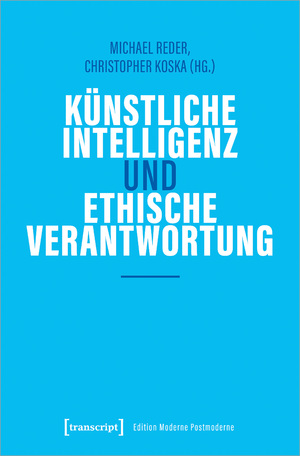 MICHAEL REDER,
CHRISTOPHER KOSKA (HG.)

KÜNSTLICHE INTELLIGENZ UND ETHISCHE VERANTWORTUNG

[transcript] Edition Moderne Postmoderne